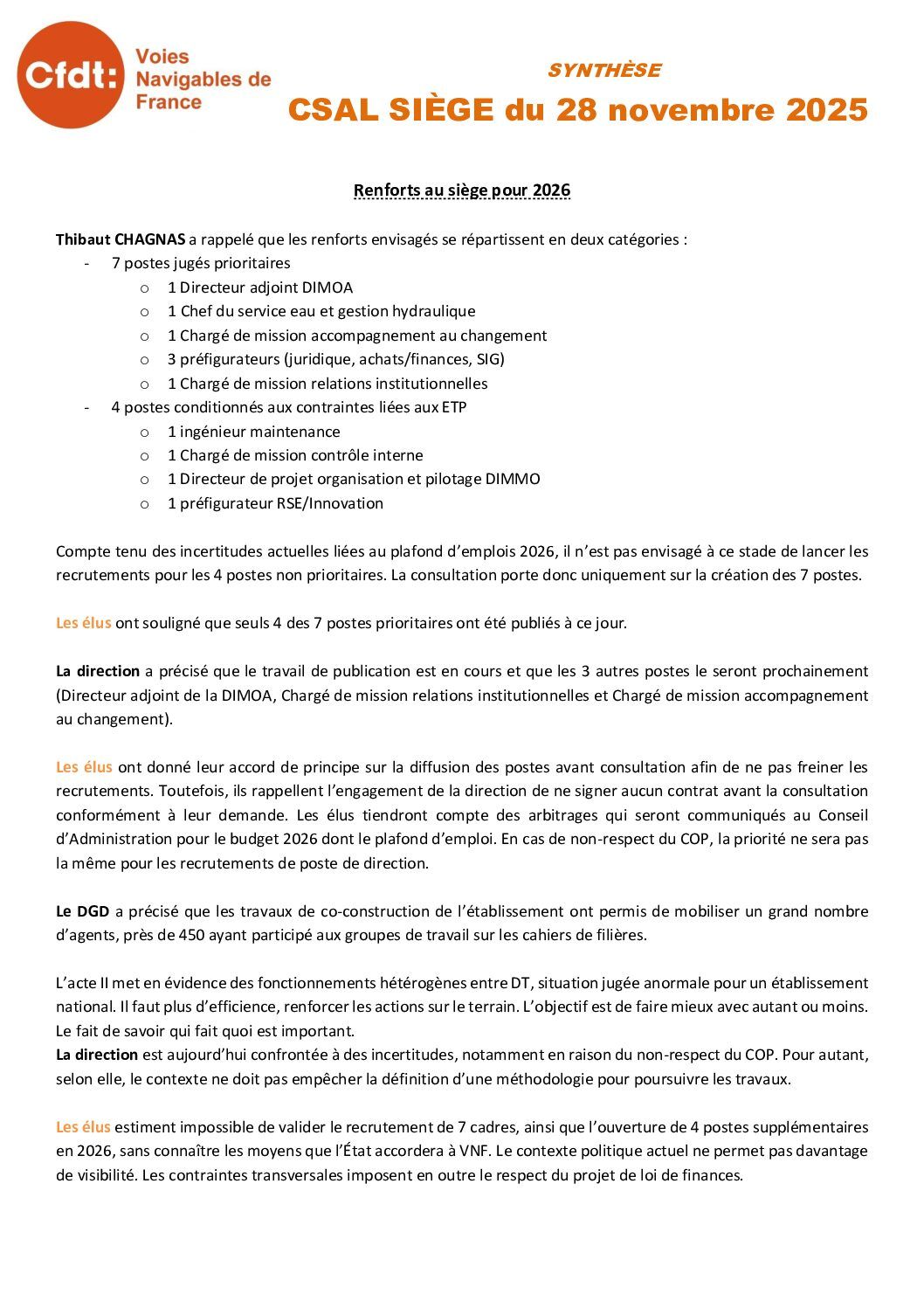 Cfdt: Voies Navigables de France

SYNTHÈSE
CSAL SIÈGE du 28 novembre 2025

Renforts au siège pour 2026

Thibaut CHAGNAS a rappelé que les renforts envisagés se répartissent en deux catégories :
- 7 postes jugés prioritaires
  o 1 Directeur adjoint DIMOA
  o 1 Chef du service eau et gestion hydraulique
  o 1 Chargé de mission accompagnement au changement
  o 3 préfigurateurs (juridique, achats/finances, SIG)
  o 1 Chargé de mission relations institutionnelles
- 4 postes conditionnés aux contraintes liées aux ETP
  o 1 ingénieur maintenance
  o 1 Chargé de mission contrôle interne
  o 1 Directeur de projet organisation et pilotage DIMMO
  o 1 préfigurateur RSE/Innovation

Compte tenu des incertitudes actuelles liées au plafond d'emplois 2026, il n'est pas envisagé à ce stade de lancer les recrutements pour les 4 postes non prioritaires. La consultation porte donc uniquement sur la création des 7 postes.

Les élus ont souligné que seuls 4 des 7 postes prioritaires ont été publiés à ce jour.

La direction a précisé que le travail de publication est en cours et que les 3 autres postes le seront prochainement (Directeur adjoint de la DIMOA, Chargé de mission relations institutionnelles et Chargé de mission accompagnement au changement).

Les élus ont donné leur accord de principe sur la diffusion des postes avant consultation afin de ne pas freiner les recrutements. Toutefois, ils rappellent l'engagement de la direction de ne signer aucun contrat avant la consultation conformément à leur demande. Les élus tiendront compte des arbitrages qui seront communiqués au Conseil d'Administration pour le budget 2026 dont le plafond d'emploi. En cas de non-respect du COP, la priorité ne sera pas la même pour les recrutements de poste de direction.

Le DGD a précisé que les travaux de co-construction de l'établissement ont permis de mobiliser un grand nombre d'agents, près de 450 ayant participé aux groupes de travail sur les cahiers de filières.

L'acte II met en évidence des fonctionnements hétérogènes entre DT, situation jugée anormale pour un établissement national. Il faut plus d'efficience, renforcer les actions sur le terrain. L'objectif est de faire mieux avec autant ou moins. Le fait de savoir qui fait quoi est important.
La direction est aujourd'hui confrontée à des incertitudes, notamment en raison du non-respect du COP. Pour autant, selon elle, le contexte ne doit pas empêcher la définition d'une méthodologie pour poursuivre les travaux.

Les élus estiment impossible de valider le recrutement de 7 cadres, ainsi que l'ouverture de 4 postes supplémentaires en 2026, sans connaître les moyens que l'État accordera à VNF. Le contexte politique actuel ne permet pas davantage de visibilité. Les contraintes transversales imposent en outre le respect du projet de loi de finances.